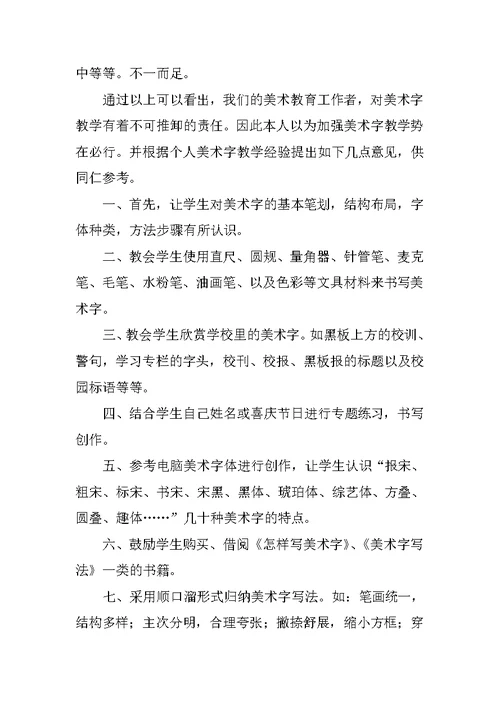 中等等。不一而足。

通过以上可以看出，我们的美术教育工作者，对美术字教学有着不可推卸的责任。因此本人以为加强美术字教学势在必行。并根据个人美术字教学经验提出如下几点意见，供同仁参考。

一、首先，让学生对美术字的基本笔划，结构布局，字体种类，方法步骤有所认识。

二、教会学生使用直尺、圆规、量角器、针管笔、麦克笔、毛笔、水粉笔、油画笔、以及色彩等文具材料来书写美术字。

三、教会学生欣赏学校里的美术字。如黑板上方的校训、警句，学习专栏的字头，校刊、校报、黑板报的标题以及校园标语等等。

四、结合学生自己姓名或喜庆节日进行专题练习，书写创作。

五、参考电脑美术字体进行创作，让学生认识“报宋、粗宋、标宋、书宋、宋黑、黑体、琥珀体、综艺体、方叠、圆叠、趣体……”几十种美术字的特点。

六、鼓励学生购买、借阅《怎样写美术字》、《美术字写法》一类的书籍。

七、采用顺口溜形式归纳美术字写法。如：笔画统一，结构多样；主次分明，合理夸张；撇捺舒展，缩小方框；穿